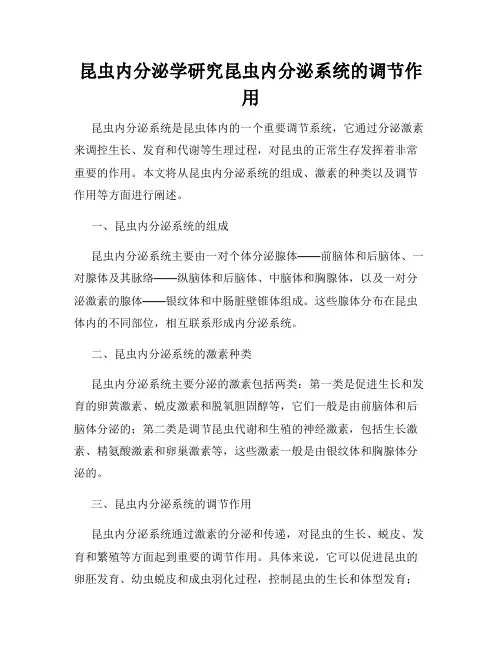 昆虫内分泌学研究昆虫内分泌系统的调节作用

昆虫内分泌系统是昆虫体内的一个重要调节系统，它通过分泌激素来调控生长、发育和代谢等生理过程，对昆虫的正常生存发挥着非常重要的作用。本文将从昆虫内分泌系统的组成、激素的种类以及调节作用等方面进行阐述。

一、昆虫内分泌系统的组成

昆虫内分泌系统主要由一对个体分泌腺体——前脑体和后脑体、一对腺体及其脉络——纵脑体和后脑体、中脑体和胸腺体，以及一对分泌激素的腺体——银纹体和中肠脏壁锥体组成。这些腺体分布在昆虫体内的不同部位，相互联系形成内分泌系统。

二、昆虫内分泌系统的激素种类

昆虫内分泌系统主要分泌的激素包括两类：第一类是促进生长和发育的卵黄激素、蜕皮激素和脱氧胆固醇等，它们一般是由前脑体和后脑体分泌的；第二类是调节昆虫代谢和生殖的神经激素，包括生长激素、精氨酸激素和卵巢激素等，这些激素一般是由银纹体和胸腺体分泌的。

三、昆虫内分泌系统的调节作用

昆虫内分泌系统通过激素的分泌和传递，对昆虫的生长、蜕皮、发育和繁殖等方面起到重要的调节作用。具体来说，它可以促进昆虫的卵胚发育、幼虫蜕皮和成虫羽化过程，控制昆虫的生长和体型发育；